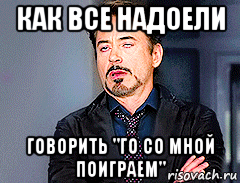 КАК ВСЕ НАДОЕЛИ

ГОВОРИТЬ "ГО СО МНОЙ ПОИГРАЕМ"

risovach.ru